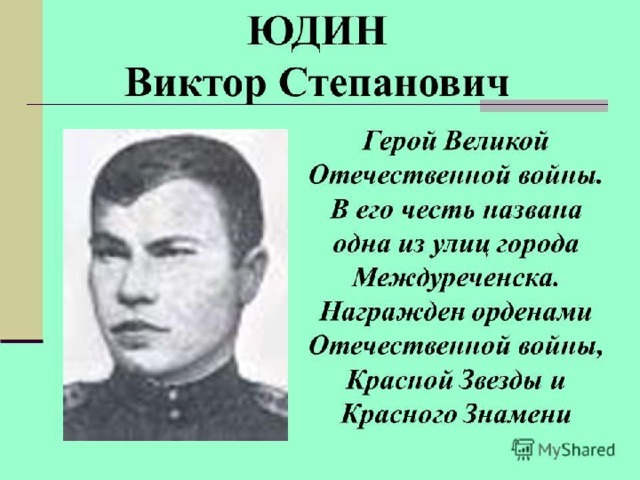 ЮДИН
Виктор Степанович

Герой Великой Отечественной войны. В его честь названа одна из улиц города Междуреченска. Награжден орденами Отечественной войны, Красной Звезды и Красного Знамени

MyShared